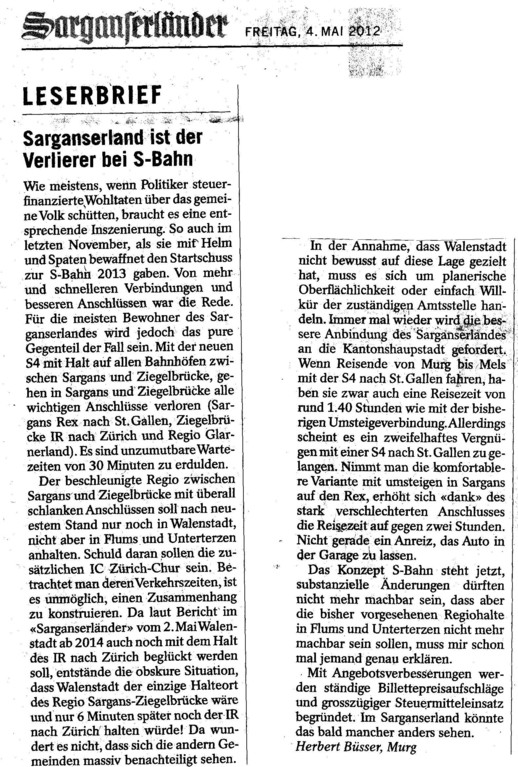 Sarganserländer FREITAG, 4. MAI 2012

LESERBRIEF

Sarganserland ist der Verlierer bei S-Bahn

Wie meistens, wenn Politiker steuerfinanzierte Wohltaten über das gemeine Volk schütten, braucht es eine entsprechende Inszenierung. So auch im letzten November, als sie mit Helm und Spaten bewaffnet den Startschuss zur S-Bahn 2013 gaben. Von mehr und schnelleren Verbindungen und besseren Anschlüssen war die Rede. Für die meisten Bewohner des Sarganserlandes wird jedoch das pure Gegenteil der Fall sein. Mit der neuen S4 mit Halt auf allen Bahnhöfen zwischen Sargans und Ziegelbrücke, gehen in Sargans und Ziegelbrücke alle wichtigen Anschlüsse verloren (Sargans Rex nach St. Gallen, Ziegelbrücke IR nach Zürich und Regio Glarnerland). Es sind unzumutbare Wartezeiten von 30 Minuten zu erdulden.

Der beschleunigte Regio zwischen Sargans und Ziegelbrücke mit überall schlanken Anschlüssen soll nach neuestem Stand nur noch in Walenstadt, nicht aber in Flums und Unterterzen anhalten. Schuld daran sollen die zusätzlichen IC Zürich-Chur sein. Betrachtet man deren Verkehrszeiten, ist es unmöglich, einen Zusammenhang zu konstruieren. Da laut Bericht im «Sarganserländer» vom 2. Mai Walenstadt ab 2014 auch noch mit dem Halt des IR nach Zürich beglückt werden soll, entstände die obskure Situation, dass Walenstadt der einzige Halteort des Regio Sargans-Ziegelbrücke wäre und nur 6 Minuten später noch der IR nach Zürich halten würde! Da wundert es nicht, dass sich die andern Gemeinden massiv benachteiligt sehen.

In der Annahme, dass Walenstadt nicht bewusst auf diese Lage gezielt hat, muss es sich um planerische Oberflächlichkeit oder einfach Willkür der zuständigen Amtsstelle handeln. Immer mal wieder wird die bessere Anbindung des Sarganserlandes an die Kantonshauptstadt gefordert. Wenn Reisende von Murg bis Mels mit der S4 nach St. Gallen fahren, haben sie zwar auch eine Reisezeit von rund 1.40 Stunden wie mit der bisherigen Umsteigeverbindung. Allerdings scheint es ein zweifelhaftes Vergnügen mit einer S4 nach St. Gallen zu gelangen. Nimmt man die komfortablere Variante mit umsteigen in Sargans auf den Rex, erhöht sich «dank» des stark verschlechterten Anschlusses die Reisezeit auf gegen zwei Stunden. Nicht gerade ein Anreiz, das Auto in der Garage zu lassen.

Das Konzept S-Bahn steht jetzt, substanzielle Änderungen dürften nicht mehr machbar sein, dass aber die bisher vorgesehenen Regiohalte in Flums und Unterterzen nicht mehr machbar sein sollen, muss mir schon mal jemand genau erklären.

Mit Angebotsverbesserungen werden ständige Billettepreisaufschläge und grosszügiger Steuermitteleinsatz begründet. Im Sarganserland könnte das bald mancher anders sehen.
Herbert Büsser, Murg